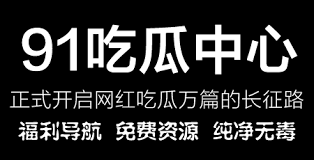 91吃瓜中心

正式开启网红吃瓜万篇的长征路

福利导航 免费资源 纯净无毒